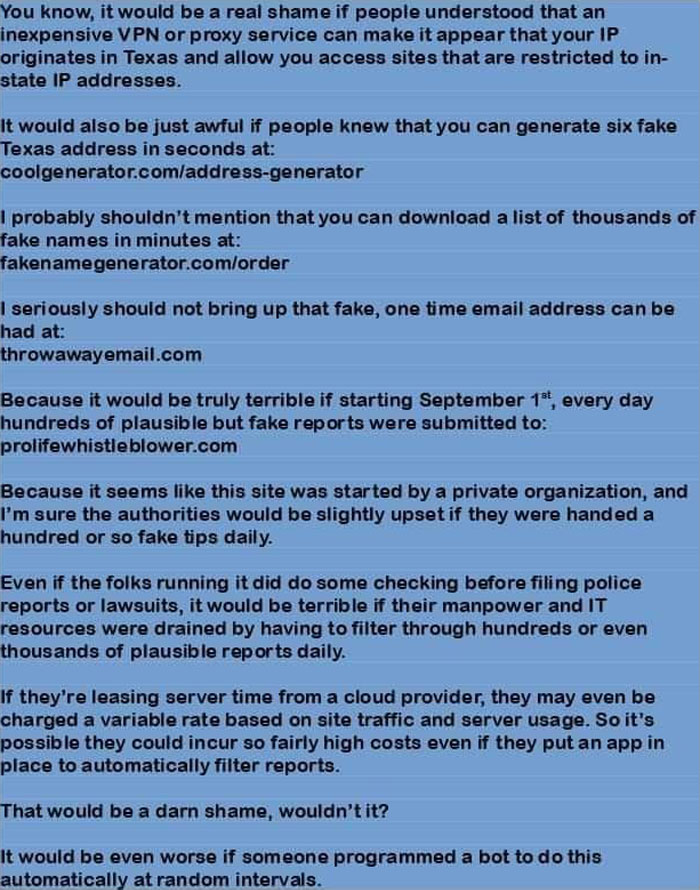 You know, it would be a real shame if people understood that an inexpensive VPN or proxy service can make it appear that your IP originates in Texas and allow you access sites that are restricted to in-state IP addresses.

It would also be just awful if people knew that you can generate six fake Texas address in seconds at:
coolgenerator.com/address-generator

I probably shouldn't mention that you can download a list of thousands of fake names in minutes at:
fakenamegenerator.com/order

I seriously should not bring up that fake, one time email address can be had at:
throwawayemail.com

Because it would be truly terrible if starting September 1$^{st}$, every day hundreds of plausible but fake reports were submitted to:
prolifewhistleblower.com

Because it seems like this site was started by a private organization, and I'm sure the authorities would be slightly upset if they were handed a hundred or so fake tips daily.

Even if the folks running it did do some checking before filing police reports or lawsuits, it would be terrible if their manpower and IT resources were drained by having to filter through hundreds or even thousands of plausible reports daily.

If they're leasing server time from a cloud provider, they may even be charged a variable rate based on site traffic and server usage. So it's possible they could incur so fairly high costs even if they put an app in place to automatically filter reports.

That would be a darn shame, wouldn't it?

It would be even worse if someone programmed a bot to do this automatically at random intervals.